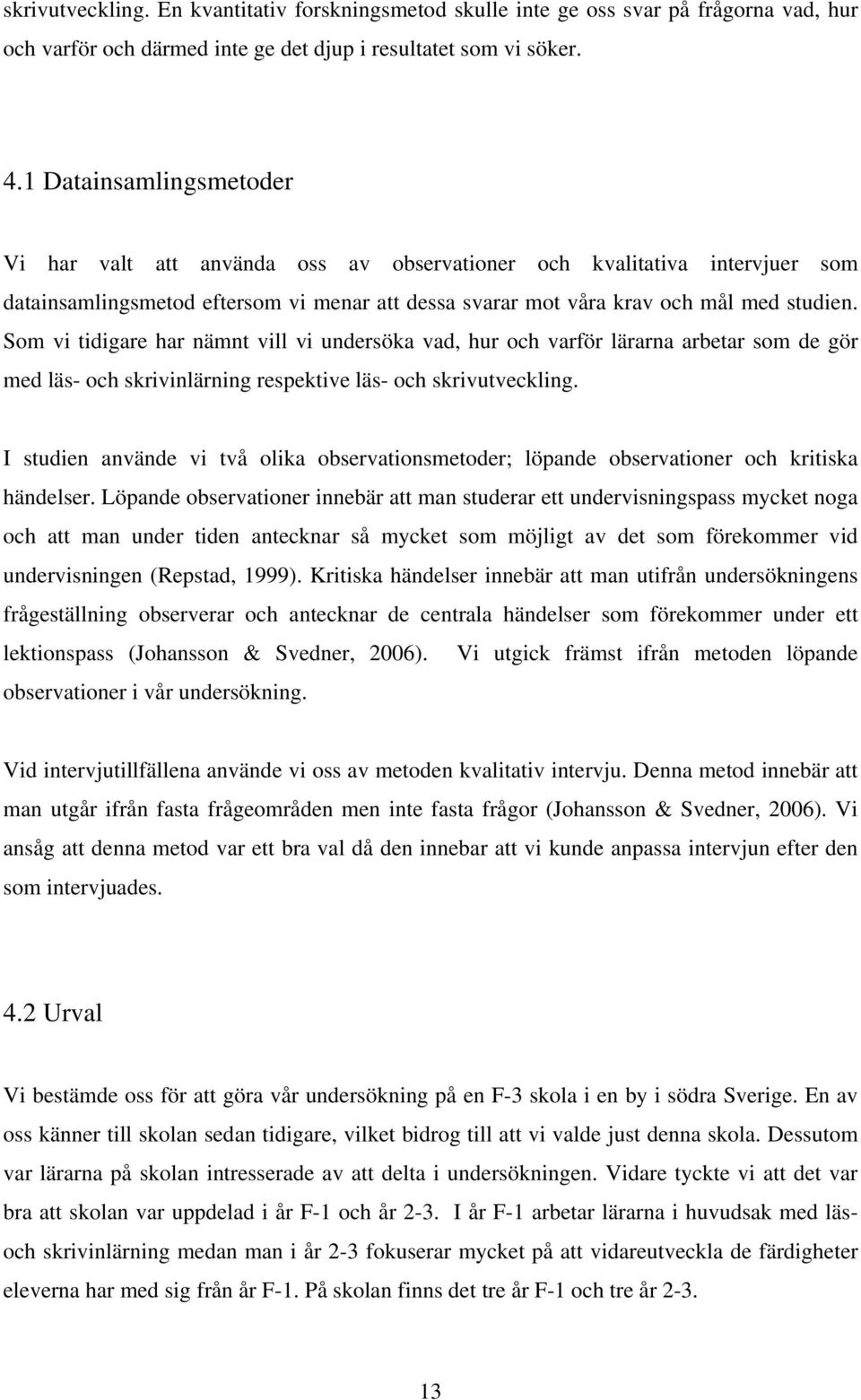 skrivutveckling. En kvantitativ forskningsmetod skulle inte ge oss svar på frågorna vad, hur och varför och därmed inte ge det djup i resultatet som vi söker.

4.1 Datainsamlingsmetoder

Vi har valt att använda oss av observationer och kvalitativa intervjuer som datainsamlingsmetod eftersom vi menar att dessa svarar mot våra krav och mål med studien. Som vi tidigare har nämnt vill vi undersöka vad, hur och varför lärarna arbetar som de gör med läs- och skrivinlärning respektive läs- och skrivutveckling.

I studien använde vi två olika observationsmetoder; löpande observationer och kritiska händelser. Löpande observationer innebär att man studerar ett undervisningspass mycket noga och att man under tiden antecknar så mycket som möjligt av det som förekommer vid undervisningen (Repstad, 1999). Kritiska händelser innebär att man utifrån undersökningens frågeställning observerar och antecknar de centrala händelser som förekommer under ett lektionspass (Johansson & Svedner, 2006). Vi utgick främst ifrån metoden löpande observationer i vår undersökning.

Vid intervjutillfällena använde vi oss av metoden kvalitativ intervju. Denna metod innebär att man utgår ifrån fasta frågeområden men inte fasta frågor (Johansson & Svedner, 2006). Vi ansåg att denna metod var ett bra val då den innebar att vi kunde anpassa intervjun efter den som intervjuades.

4.2 Urval

Vi bestämde oss för att göra vår undersökning på en F-3 skola i en by i södra Sverige. En av oss känner till skolan sedan tidigare, vilket bidrog till att vi valde just denna skola. Dessutom var lärarna på skolan intresserade av att delta i undersökningen. Vidare tyckte vi att det var bra att skolan var uppdelad i år F-1 och år 2-3. I år F-1 arbetar lärarna i huvudsak med läs- och skrivinlärning medan man i år 2-3 fokuserar mycket på att vidareutveckla de färdigheter eleverna har med sig från år F-1. På skolan finns det tre år F-1 och tre år 2-3.

13